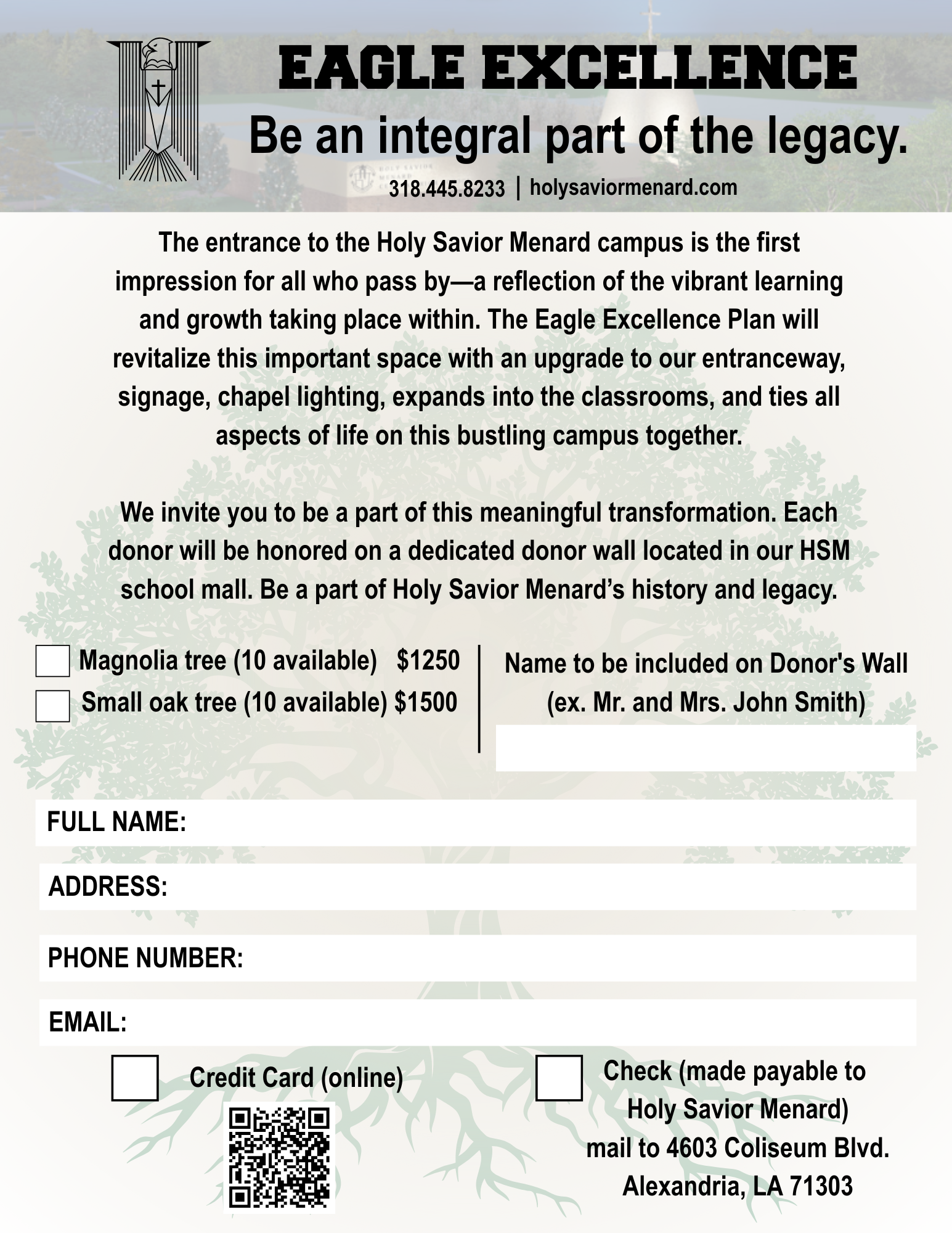 EAGLE EXCELLENCE
Be an integral part of the legacy.
318.445.8233 | holysaviormenard.com

The entrance to the Holy Savior Menard campus is the first impression for all who pass by—a reflection of the vibrant learning and growth taking place within. The Eagle Excellence Plan will revitalize this important space with an upgrade to our entranceway, signage, chapel lighting, expands into the classrooms, and ties all aspects of life on this bustling campus together.

We invite you to be a part of this meaningful transformation. Each donor will be honored on a dedicated donor wall located in our HSM school mall. Be a part of Holy Savior Menard's history and legacy.

Magnolia tree (10 available) $1250
Small oak tree (10 available) $1500

Name to be included on Donor's Wall (ex. Mr. and Mrs. John Smith)

FULL NAME:
ADDRESS:
PHONE NUMBER:
EMAIL:

Credit Card (online)

Check (made payable to Holy Savior Menard) mail to 4603 Coliseum Blvd. Alexandria, LA 71303